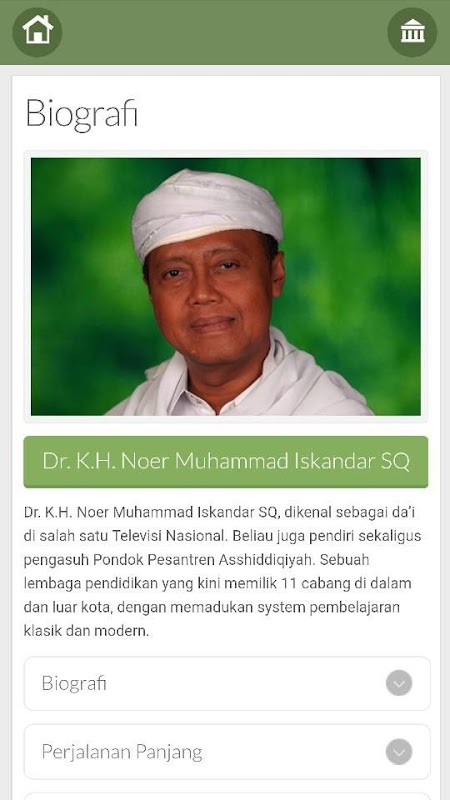 Biografi

Dr. K.H. Noer Muhammad Iskandar SQ

Dr. K.H. Noer Muhammad Iskandar SQ, dikenal sebagai da'i di salah satu Televisi Nasional. Beliau juga pendiri sekaligus pengasuh Pondok Pesantren Asshiddiqiyah. Sebuah lembaga pendidikan yang kini memilik 11 cabang di dalam dan luar kota, dengan memadukan system pembelajaran klasik dan modern.

Biografi

Perjalanan Panjang